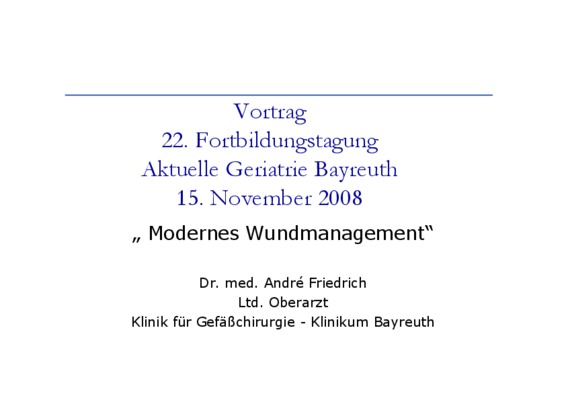 Vortrag
22. Fortbildungstagung
Aktuelle Geriatrie Bayreuth
15. November 2008

„ Modernes Wundmanagement“

Dr. med. André Friedrich
Ltd. Oberarzt
Klinik für Gefäßchirurgie - Klinikum Bayreuth